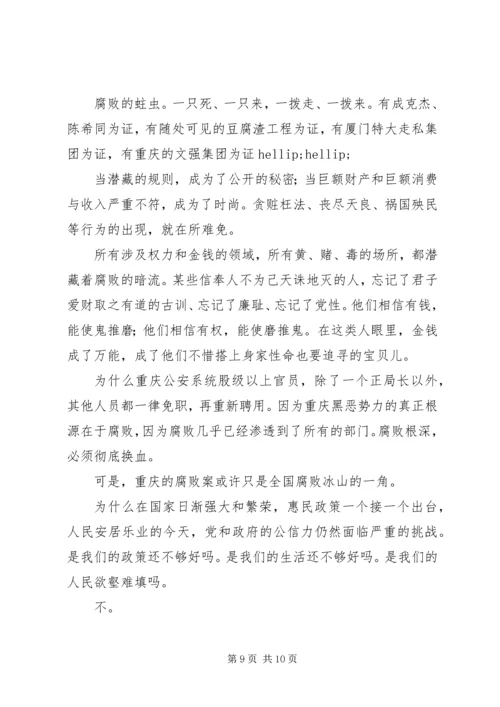 腐败的蛀虫。一只死、一只来，一拨走、一拨来。有成克杰、陈希同为证，有随处可见的豆腐渣工程为证，有厦门特大走私集团为证，有重庆的文强集团为证 hellip;hellip;

当潜藏的规则，成为了公开的秘密；当巨额财产和巨额消费与收入严重不符，成为了时尚。贪赃枉法、丧尽天良、祸国殃民等行为的出现，就在所难免。

所有涉及权力和金钱的领域，所有黄、赌、毒的场所，都潜藏着腐败的暗流。某些信奉人不为己天诛地灭的人，忘记了君子爱财取之有道的古训、忘记了廉耻、忘记了党性。他们相信有钱，能使鬼推磨；他们相信有权，能使磨推鬼。在这类人眼里，金钱成了万能，成了他们不惜搭上身家性命也要追寻的宝贝儿。

为什么重庆公安系统股级以上官员，除了一个正局长以外，其他人员都一律免职，再重新聘用。因为重庆黑恶势力的真正根源在于腐败，因为腐败几乎已经渗透到了所有的部门。腐败根深，必须彻底换血。

可是，重庆的腐败案或许只是全国腐败冰山的一角。

为什么在国家日渐强大和繁荣，惠民政策一个接一个出台，人民安居乐业的今天，党和政府的公信力仍然面临严重的挑战。是我们的政策还不够好吗。是我们的生活还不够好吗。是我们的人民欲壑难填吗。

不。

第 9 页 共 10 页